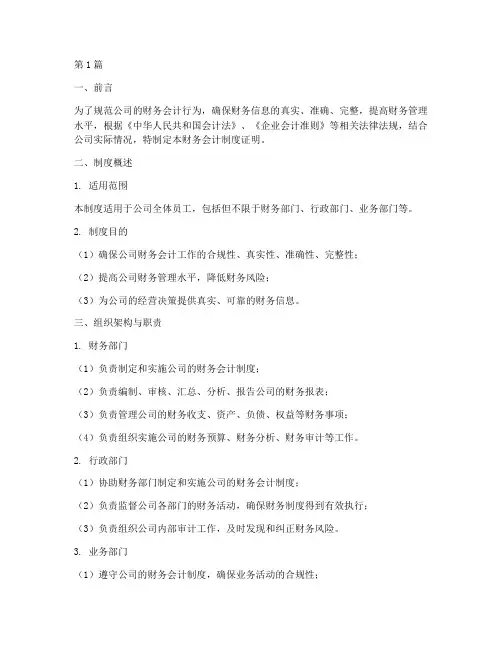 第1篇

一、前言

为了规范公司的财务会计行为，确保财务信息的真实、准确、完整，提高财务管理水平，根据《中华人民共和国会计法》、《企业会计准则》等相关法律法规，结合公司实际情况，特制定本财务会计制度证明。

二、制度概述

1. 适用范围

本制度适用于公司全体员工，包括但不限于财务部门、行政部门、业务部门等。

2. 制度目的

（1）确保公司财务会计工作的合规性、真实性、准确性、完整性；

（2）提高公司财务管理水平，降低财务风险；

（3）为公司的经营决策提供真实、可靠的财务信息。

三、组织架构与职责

1. 财务部门

（1）负责制定和实施公司的财务会计制度；

（2）负责编制、审核、汇总、分析、报告公司的财务报表；

（3）负责管理公司的财务收支、资产、负债、权益等财务事项；

（4）负责组织实施公司的财务预算、财务分析、财务审计等工作。

2. 行政部门

（1）协助财务部门制定和实施公司的财务会计制度；

（2）负责监督公司各部门的财务活动，确保财务制度得到有效执行；

（3）负责组织公司内部审计工作，及时发现和纠正财务风险。

3. 业务部门

（1）遵守公司的财务会计制度，确保业务活动的合规性；